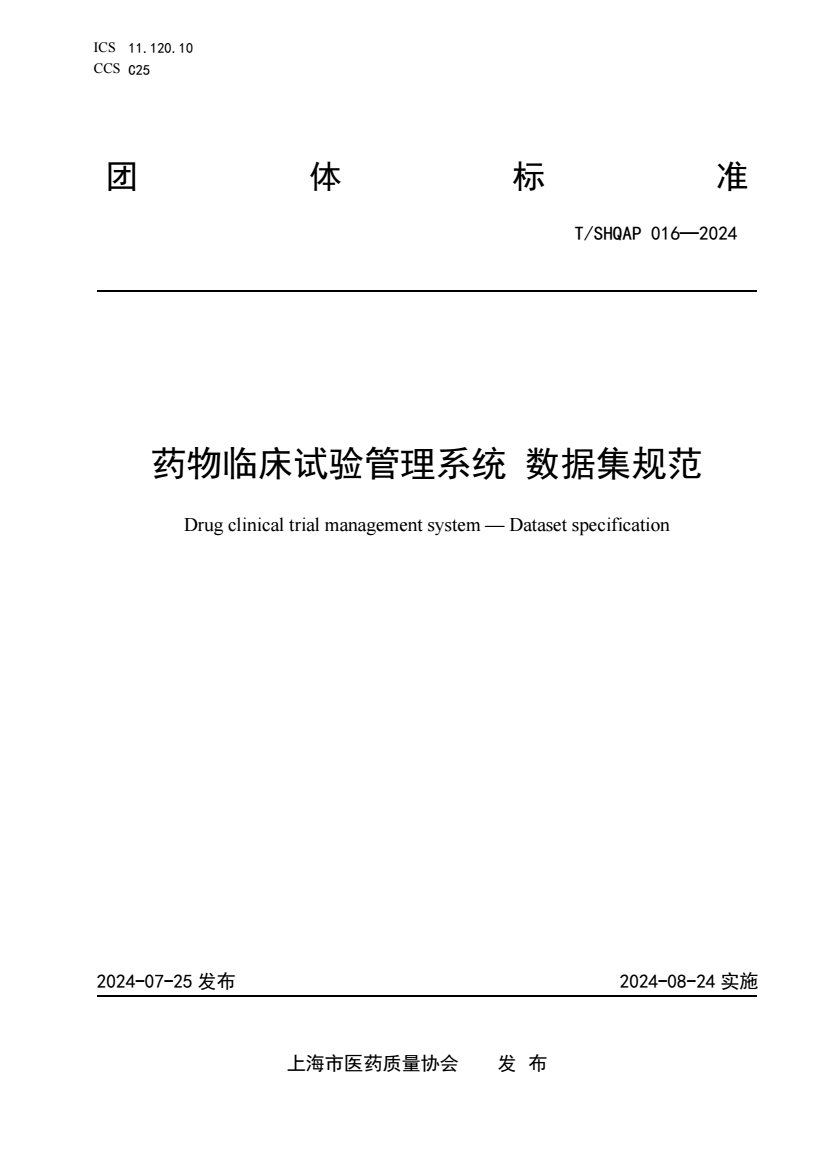 ICS 11.120.10
CCS C25

团 体 标 准

T/SHQAP 016—2024

药物临床试验管理系统 数据集规范

Drug clinical trial management system — Dataset specification

2024-07-25 发布

2024-08-24 实施

上海市医药质量协会 发 布